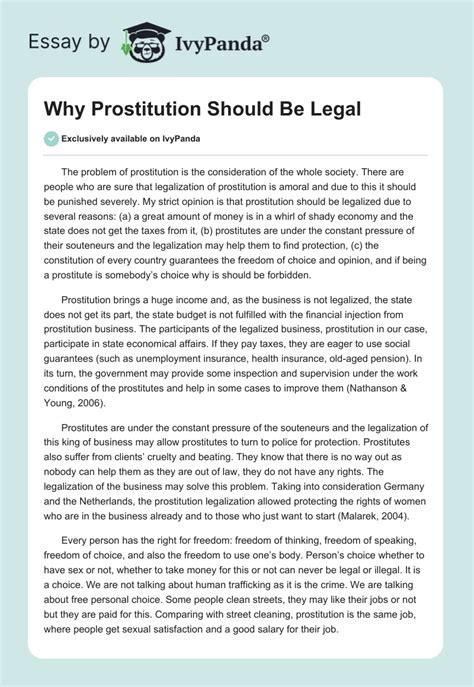 Essay by IvyPanda®

Why Prostitution Should Be Legal

Exclusively available on IvyPanda

The problem of prostitution is the consideration of the whole society. There are people who are sure that legalization of prostitution is amoral and due to this it should be punished severely. My strict opinion is that prostitution should be legalized due to several reasons: (a) a great amount of money is in a whirl of shady economy and the state does not get the taxes from it, (b) prostitutes are under the constant pressure of their souteneurs and the legalization may help them to find protection, (c) the constitution of every country guarantees the freedom of choice and opinion, and if being a prostitute is somebody's choice why is should be forbidden.

Prostitution brings a huge income and, as the business is not legalized, the state does not get its part, the state budget is not fulfilled with the financial injection from prostitution business. The participants of the legalized business, prostitution in our case, participate in state economical affairs. If they pay taxes, they are eager to use social guarantees (such as unemployment insurance, health insurance, old-aged pension). In its turn, the government may provide some inspection and supervision under the work conditions of the prostitutes and help in some cases to improve them (Nathanson & Young, 2006).

Prostitutes are under the constant pressure of the souteneurs and the legalization of this king of business may allow prostitutes to turn to police for protection. Prostitutes also suffer from clients' cruelty and beating. They know that there is no way out as nobody can help them as they are out of law, they do not have any rights. The legalization of the business may solve this problem. Taking into consideration Germany and the Netherlands, the prostitution legalization allowed protecting the rights of women who are in the business already and to those who just want to start (Malarek, 2004).

Every person has the right for freedom: freedom of thinking, freedom of speaking, freedom of choice, and also the freedom to use one's body. Person's choice whether to have sex or not, whether to take money for this or not can never be legal or illegal. It is a choice. We are not talking about human trafficking as it is the crime. We are talking about free personal choice. Some people clean streets, they may like their jobs or not but they are paid for this. Comparing with street cleaning, prostitution is the same job, where people get sexual satisfaction and a good salary for their job.